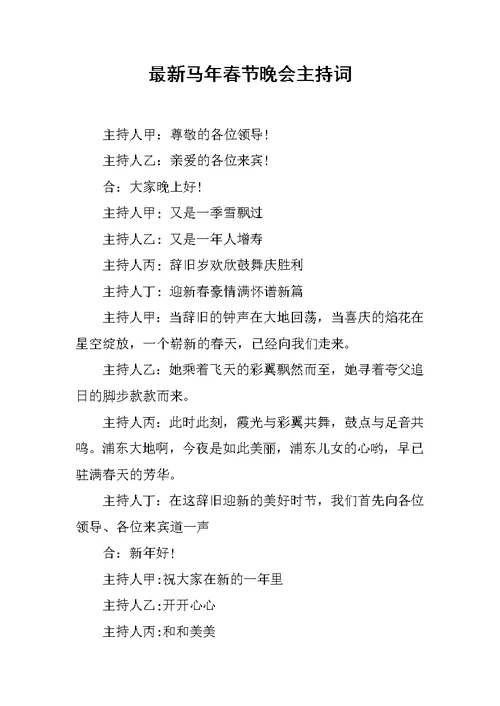 最新马年春节晚会主持词

主持人甲：尊敬的各位领导！

主持人乙：亲爱的各位来宾！

合：大家晚上好！

主持人甲：又是一季雪飘过

主持人乙：又是一年人增寿

主持人丙：辞旧岁欢欣鼓舞庆胜利

主持人丁：迎新春豪情满怀谱新篇

主持人甲：当辞旧的钟声在大地回荡，当喜庆的焰花在星空绽放，一个崭新的春天，已经向我们走来。

主持人乙：她乘着飞天的彩翼飘然而至，她寻着夸父追日的脚步款款而来。

主持人丙：此时此刻，霞光与彩翼共舞，鼓点与足音共鸣。浦东大地啊，今夜是如此美丽，浦东儿女的心哟，早已驻满春天的芳华。

主持人丁：在这辞旧迎新的美好时节，我们首先向各位领导、各位来宾道一声

合：新年好！

主持人甲:祝大家在新的一年里

主持人乙:开开心心

主持人丙:和和美美